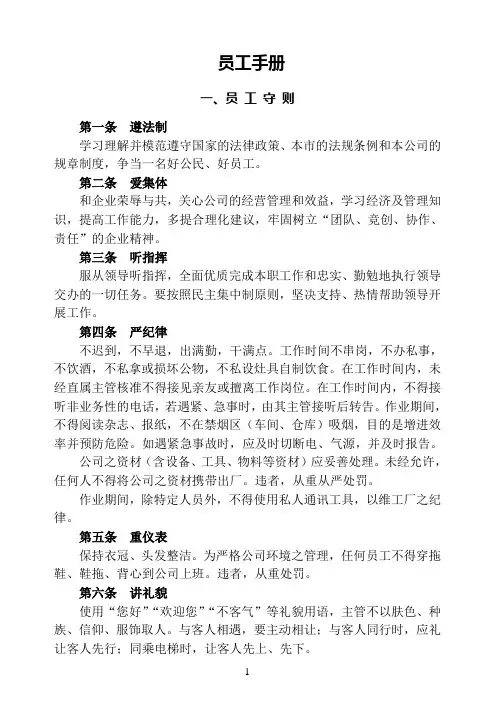 员工手册

一、员 工 守 则

第一条　遵法制

学习理解并模范遵守国家的法律政策、本市的法规条例和本公司的规章制度，争当一名好公民、好员工。

第二条　爱集体

和企业荣辱与共，关心公司的经营管理和效益，学习经济及管理知识，提高工作能力，多提合理化建议，牢固树立“团队、竞创、协作、责任”的企业精神。

第三条　听指挥

服从领导听指挥，全面优质完成本职工作和忠实、勤勉地执行领导交办的一切任务。要按照民主集中制原则，坚决支持、热情帮助领导开展工作。

第四条　严纪律

不迟到，不早退，出满勤，干满点。工作时间不串岗，不办私事，不饮酒，不私拿或损坏公物，不私设灶具自制饮食。在工作时间内，未经直属主管核准不得接见亲友或擅离工作岗位。在工作时间内，不得接听非业务性的电话，若遇紧、急事时，由其主管接听后转告。作业期间，不得阅读杂志、报纸，不在禁烟区（车间、仓库）吸烟，目的是增进效率并预防危险。如遇紧急事故时，应及时切断电、气源，并及时报告。

公司之资材（含设备、工具、物料等资材）应妥善处理。未经允许，任何人不得将公司之资材携带出厂。违者，从重从严处罚。

作业期间，除特定人员外，不得使用私人通讯工具，以维工厂之纪律。

第五条　重仪表

保持衣冠、头发整洁。为严格公司环境之管理，任何员工不得穿拖鞋、鞋拖、背心到公司上班。违者，从重处罚。

第六条　讲礼貌

使用“您好”“欢迎您”“不客气”等礼貌用语，主管不以肤色、种族、信仰、服饰取人。与客人相遇，要主动相让；与客人同行时，应礼让客人先行；同乘电梯时，让客人先上、先下。

1